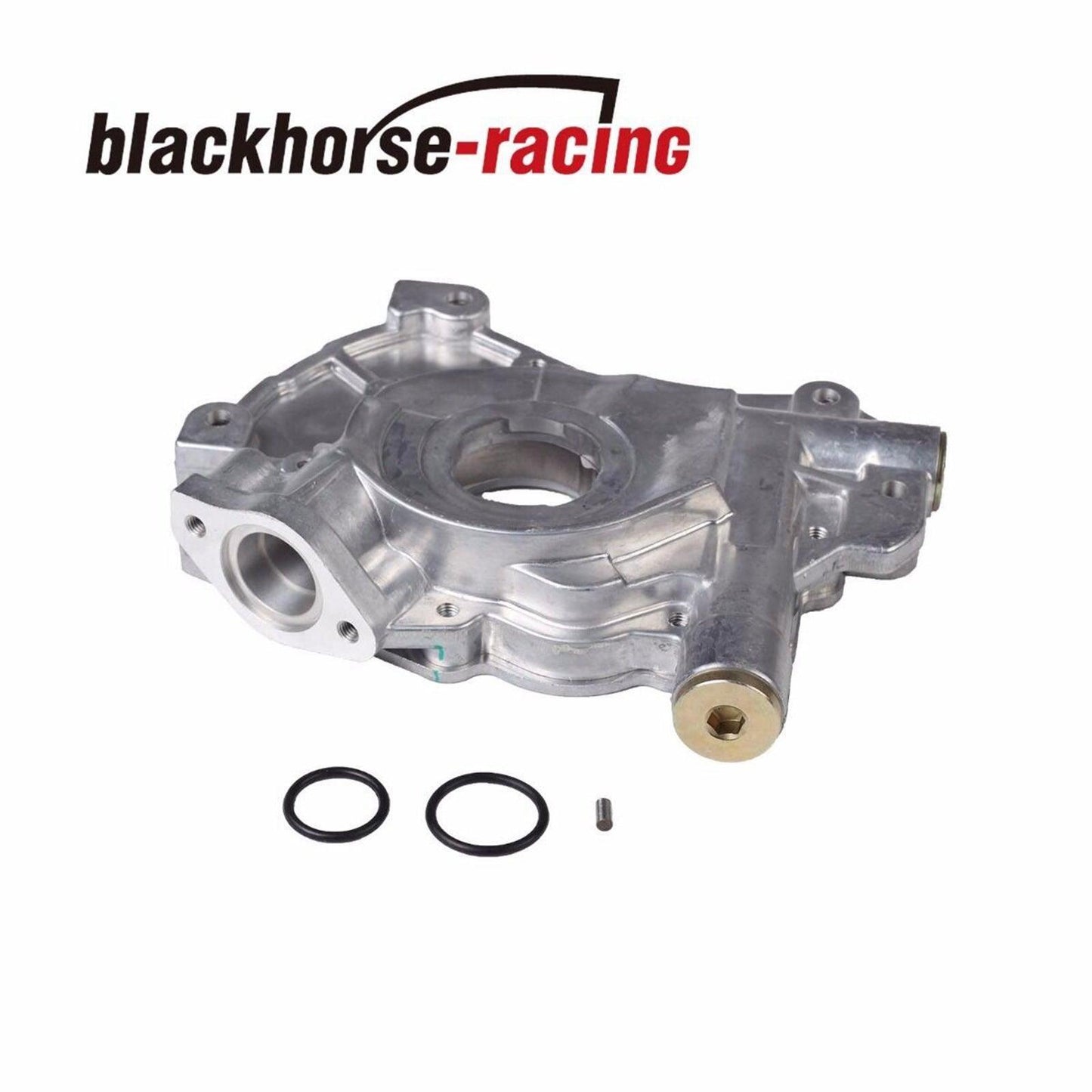 blackhorse-racing